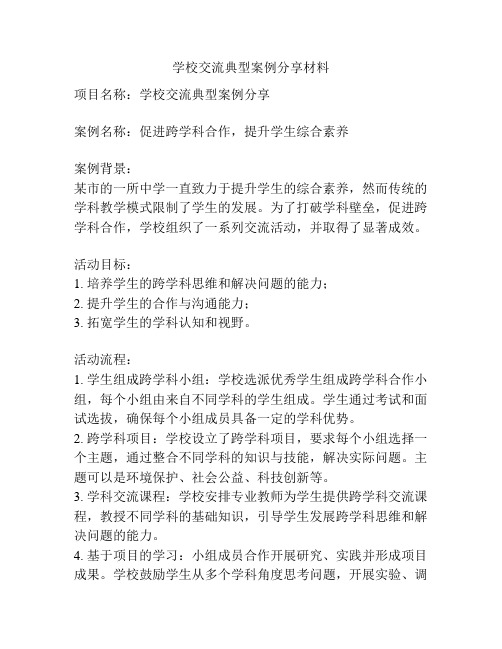 学校交流典型案例分享材料

项目名称：学校交流典型案例分享

案例名称：促进跨学科合作，提升学生综合素养

案例背景：
某市的一所中学一直致力于提升学生的综合素养，然而传统的学科教学模式限制了学生的发展。为了打破学科壁垒，促进跨学科合作，学校组织了一系列交流活动，并取得了显著成效。

活动目标：
1. 培养学生的跨学科思维和解决问题的能力；
2. 提升学生的合作与沟通能力；
3. 拓宽学生的学科认知和视野。

活动流程：
1. 学生组成跨学科小组：学校选派优秀学生组成跨学科合作小组，每个小组由来自不同学科的学生组成。学生通过考试和面试选拔，确保每个小组成员具备一定的学科优势。
2. 跨学科项目：学校设立了跨学科项目，要求每个小组选择一个主题，通过整合不同学科的知识与技能，解决实际问题。主题可以是环境保护、社会公益、科技创新等。
3. 学科交流课程：学校安排专业教师为学生提供跨学科交流课程，教授不同学科的基础知识，引导学生发展跨学科思维和解决问题的能力。
4. 基于项目的学习：小组成员合作开展研究、实践并形成项目成果。学校鼓励学生从多个学科角度思考问题，开展实验、调